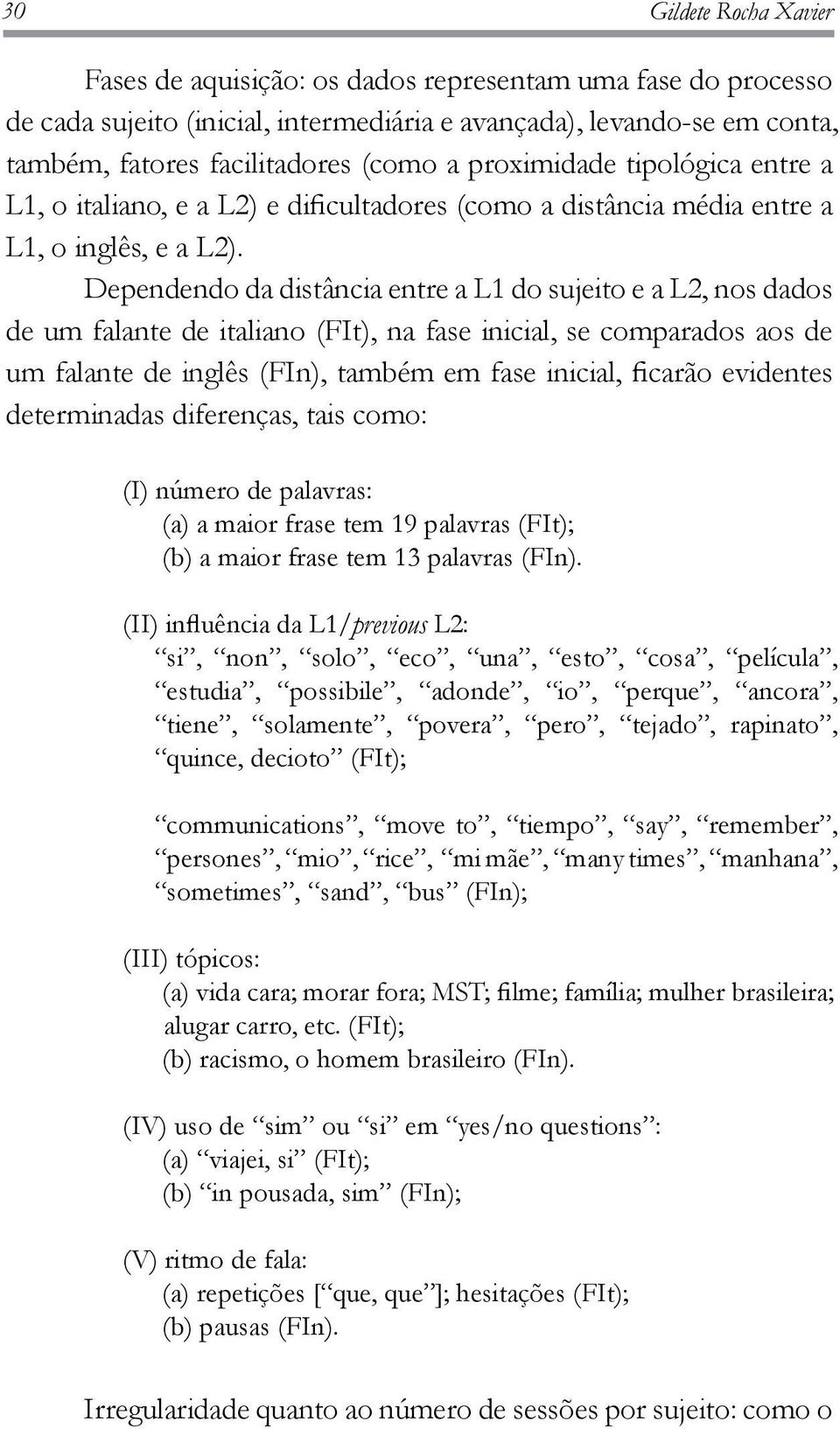 30 Gildete Rocha Xavier

Fases de aquisição: os dados representam uma fase do processo de cada sujeito (inicial, intermediária e avançada), levando-se em conta, também, fatores facilitadores (como a proximidade tipológica entre a L1, o italiano, e a L2) e dificultadores (como a distância média entre a L1, o inglês, e a L2).

Dependendo da distância entre a L1 do sujeito e a L2, nos dados de um falante de italiano (FIt), na fase inicial, se comparados aos de um falante de inglês (FIn), também em fase inicial, ficarão evidentes determinadas diferenças, tais como:

(I) número de palavras:
(a) a maior frase tem 19 palavras (FIt);
(b) a maior frase tem 13 palavras (FIn).

(II) influência da L1/previous L2:
“si”, “non”, “solo”, “eco”, “una”, “esto”, “cosa”, “película”, “estudia”, “possibile”, “adonde”, “io”, “perque”, “ancora”, “tiene”, “solamente”, “povera”, “pero”, “tejado”, rapinato”, “quince, decioto” (FIt);

“communications”, “move to”, “tiempo”, “say”, “remember”, “persones”, “mio”, “rice”, “mi mãe”, “many times”, “manhana”, “sometimes”, “sand”, “bus” (FIn);

(III) tópicos:
(a) vida cara; morar fora; MST; filme; família; mulher brasileira; alugar carro, etc. (FIt);
(b) racismo, o homem brasileiro (FIn).

(IV) uso de “sim” ou “si” em “yes/no questions”:
(a) “viajei, si” (FIt);
(b) “in pousada, sim” (FIn);

(V) ritmo de fala:
(a) repetições [“que, que”]; hesitações (FIt);
(b) pausas (FIn).

Irregularidade quanto ao número de sessões por sujeito: como o